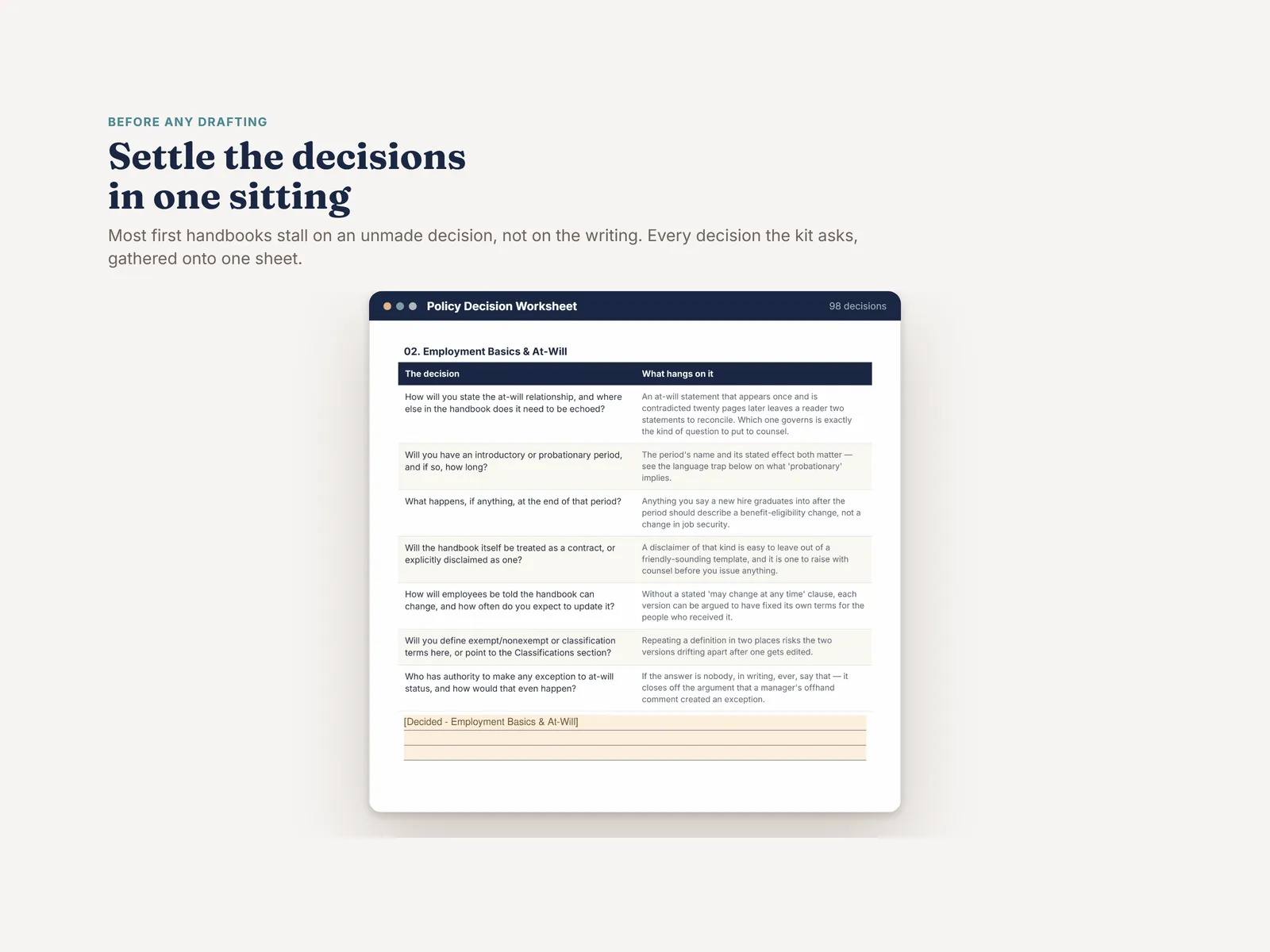 BEFORE ANY DRAFTING

Settle the decisions in one sitting

Most first handbooks stall on an unmade decision, not on the writing. Every decision the kit asks, gathered onto one sheet.

Policy Decision Worksheet

98 decisions

02. Employment Basics & At-Will

| The decision | What hangs on it |
|---|---|
| How will you state the at-will relationship, and where else in the handbook does it need to be echoed? | An at-will statement that appears once and is contradicted twenty pages later leaves a reader two statements to reconcile. Which one governs is exactly the kind of question to put to counsel. |
| Will you have an introductory or probationary period, and if so, how long? | The period's name and its stated effect both matter — see the language trap below on what 'probationary' implies. |
| What happens, if anything, at the end of that period? | Anything you say a new hire graduates into after the period should describe a benefit-eligibility change, not a change in job security. |
| Will the handbook itself be treated as a contract, or explicitly disclaimed as one? | A disclaimer of that kind is easy to leave out of a friendly-sounding template, and it is one to raise with counsel before you issue anything. |
| How will employees be told the handbook can change, and how often do you expect to update it? | Without a stated 'may change at any time' clause, each version can be argued to have fixed its own terms for the people who received it. |
| Will you define exempt/nonexempt or classification terms here, or point to the Classifications section? | Repeating a definition in two places risks the two versions drifting apart after one gets edited. |
| Who has authority to make any exception to at-will status, and how would that even happen? | If the answer is nobody, in writing, ever, say that — it closes off the argument that a manager's offhand comment created an exception. |

[Decided - Employment Basics & At-Will]